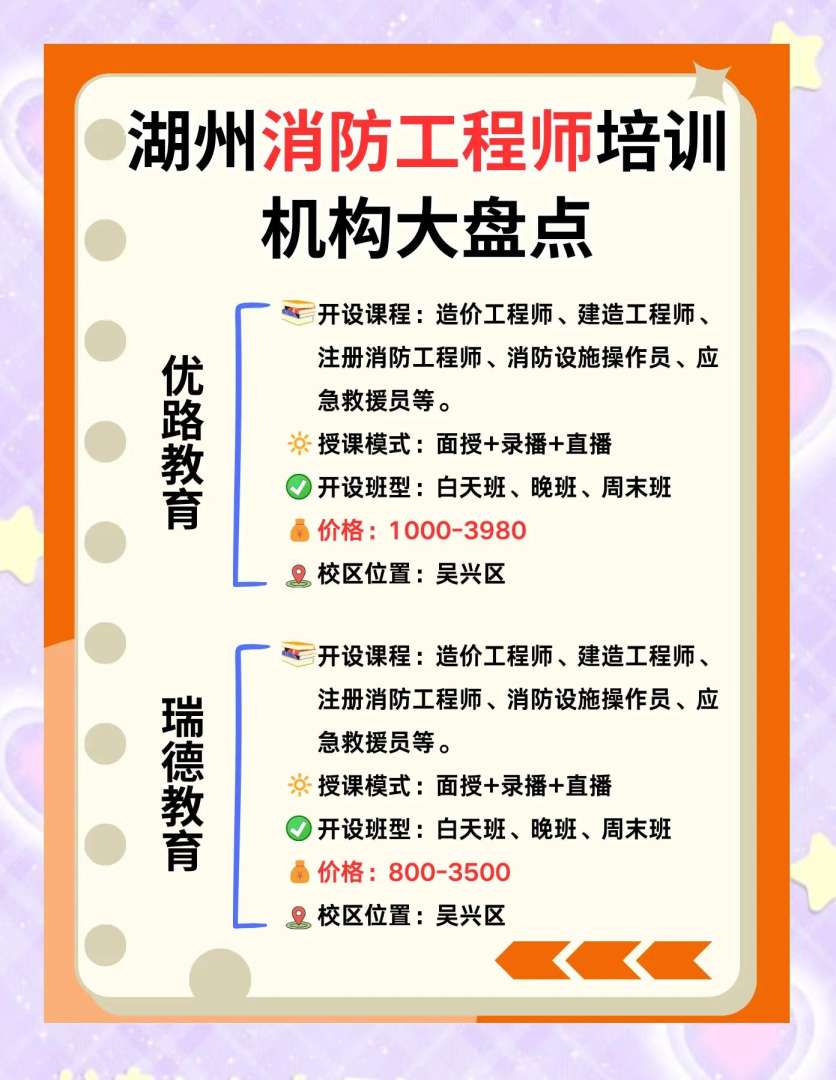 湖州消防工程师培训机构大盘点

优路教育

开设课程：造价工程师、建造工程师、注册消防工程师、消防设施操作员、应急救援员等。
授课模式：面授+录播+直播
开设班型：白天班、晚班、周末班
价格：1000-3980
校区位置：吴兴区

瑞德教育

开设课程：造价工程师、建造工程师、注册消防工程师、消防设施操作员、应急救援员等。
授课模式：面授+录播+直播
开设班型：白天班、晚班、周末班
价格：800-3500
校区位置：吴兴区